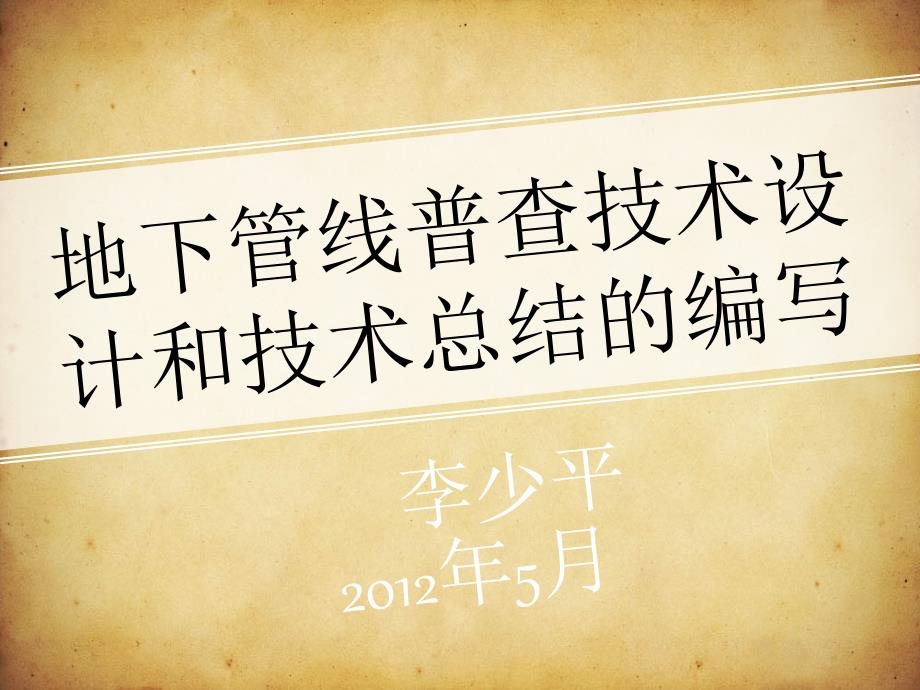 地下管线普查技术设计和技术总结的编写

李少平
2012年5月